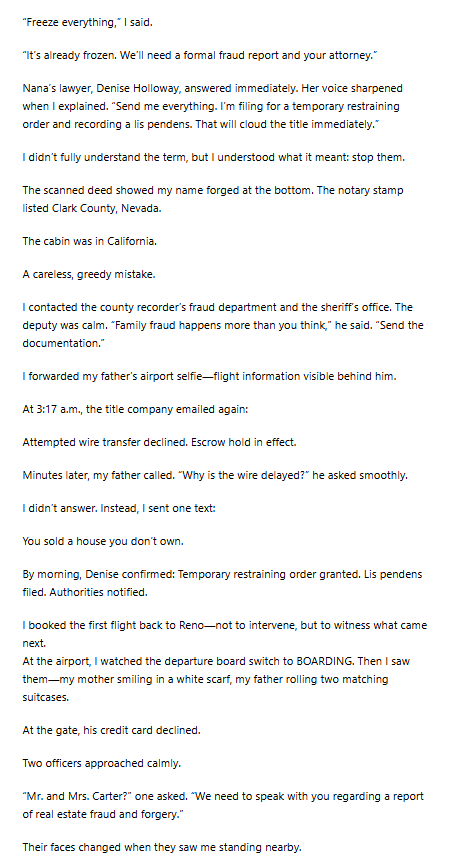 "Freeze everything," I said.

"It's already frozen. We'll need a formal fraud report and your attorney."

Nana's lawyer, Denise Holloway, answered immediately. Her voice sharpened when I explained. "Send me everything. I'm filing for a temporary restraining order and recording a lis pendens. That will cloud the title immediately."

I didn't fully understand the term, but I understood what it meant: stop them.

The scanned deed showed my name forged at the bottom. The notary stamp listed Clark County, Nevada.

The cabin was in California.

A careless, greedy mistake.

I contacted the county recorder's fraud department and the sheriff's office. The deputy was calm. "Family fraud happens more than you think," he said. "Send the documentation."

I forwarded my father's airport selfie—flight information visible behind him.

At 3:17 a.m., the title company emailed again:

Attempted wire transfer declined. Escrow hold in effect.

Minutes later, my father called. "Why is the wire delayed?" he asked smoothly.

I didn't answer. Instead, I sent one text:

You sold a house you don't own.

By morning, Denise confirmed: Temporary restraining order granted. Lis pendens filed. Authorities notified.

I booked the first flight back to Reno—not to intervene, but to witness what came next.
At the airport, I watched the departure board switch to BOARDING. Then I saw them—my mother smiling in a white scarf, my father rolling two matching suitcases.

At the gate, his credit card declined.

Two officers approached calmly.

"Mr. and Mrs. Carter?" one asked. "We need to speak with you regarding a report of real estate fraud and forgery."

Their faces changed when they saw me standing nearby.